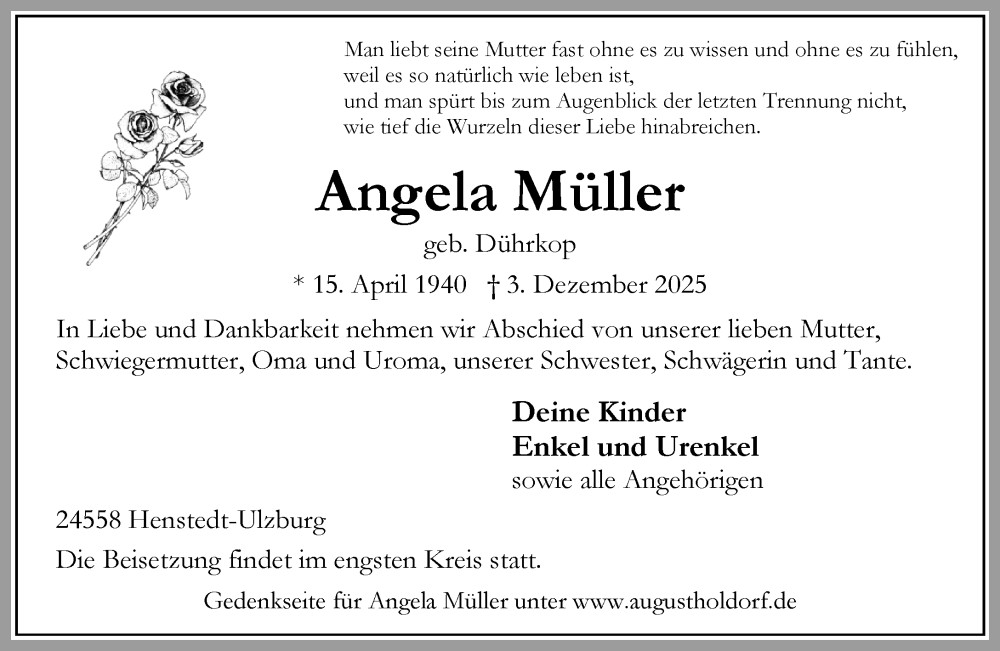 Man liebt seine Mutter fast ohne es zu wissen und ohne es zu fühlen,
weil es so natürlich wie leben ist,
und man spürt bis zum Augenblick der letzten Trennung nicht,
wie tief die Wurzeln dieser Liebe hinabreichen.

Angela Müller

geb. Dührkop

* 15. April 1940 † 3. Dezember 2025

In Liebe und Dankbarkeit nehmen wir Abschied von unserer lieben Mutter, Schwiegermutter, Oma und Uroma, unserer Schwester, Schwägerin und Tante.

Deine Kinder
Enkel und Urenkel
sowie alle Angehörigen

24558 Henstedt-Ulzburg

Die Beisetzung findet im engsten Kreis statt.

Gedenkseite für Angela Müller unter www.augustholdorf.de